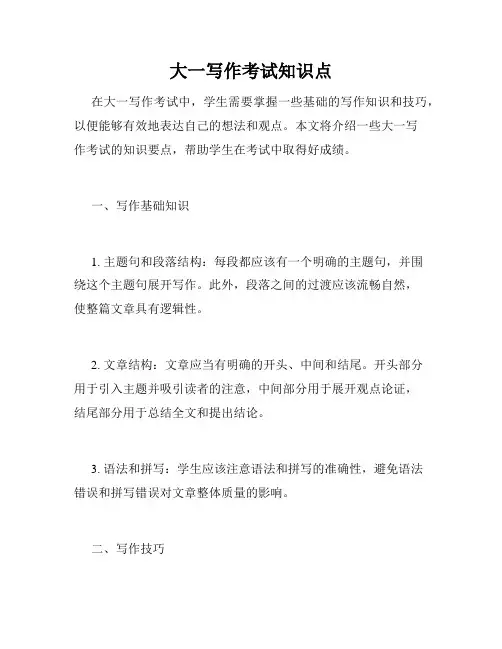 大一写作考试知识点

在大一写作考试中，学生需要掌握一些基础的写作知识和技巧，以便能够有效地表达自己的想法和观点。本文将介绍一些大一写作考试的知识要点，帮助学生在考试中取得好成绩。

一、写作基础知识

1. 主题句和段落结构：每段都应该有一个明确的主题句，并围绕这个主题句展开写作。此外，段落之间的过渡应该流畅自然，使整篇文章具有逻辑性。

2. 文章结构：文章应当有明确的开头、中间和结尾。开头部分用于引入主题并吸引读者的注意，中间部分用于展开观点论证，结尾部分用于总结全文和提出结论。

3. 语法和拼写：学生应该注意语法和拼写的准确性，避免语法错误和拼写错误对文章整体质量的影响。

二、写作技巧